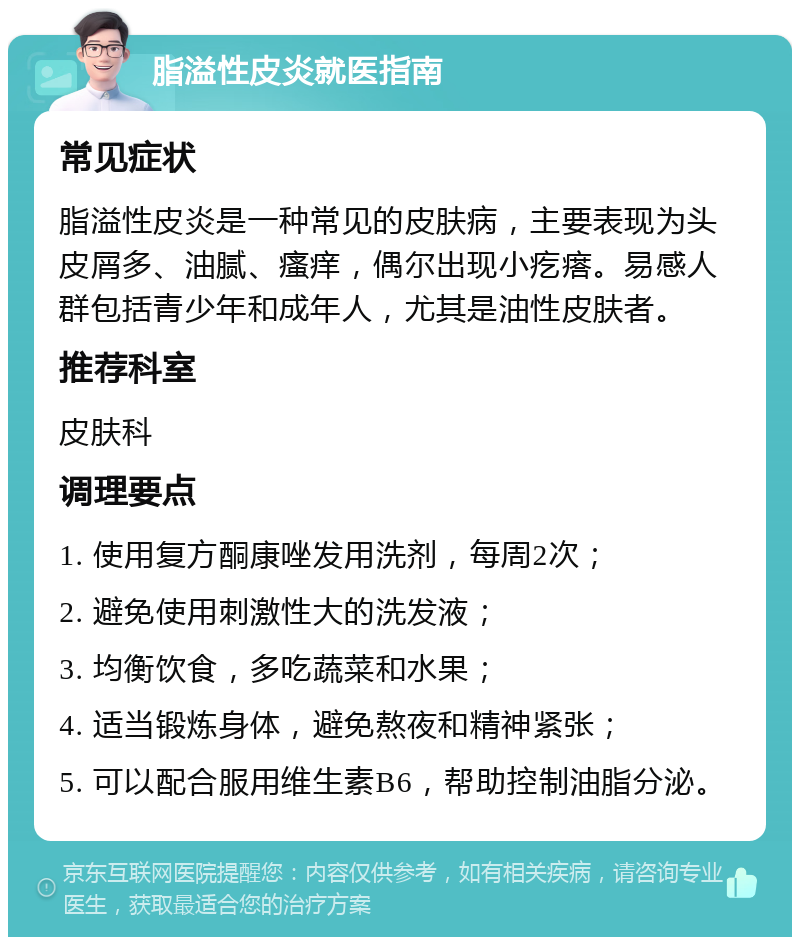 脂溢性皮炎就医指南

常见症状

脂溢性皮炎是一种常见的皮肤病，主要表现为头皮屑多、油腻、瘙痒，偶尔出现小疙瘩。易感人群包括青少年和成年人，尤其是油性皮肤者。

推荐科室

皮肤科

调理要点

1. 使用复方酮康唑发用洗剂，每周2次；

2. 避免使用刺激性大的洗发液；

3. 均衡饮食，多吃蔬菜和水果；

4. 适当锻炼身体，避免熬夜和精神紧张；

5. 可以配合服用维生素B6，帮助控制油脂分泌。

京东互联网医院提醒您：内容仅供参考，如有相关疾病，请咨询专业医生，获取最适合您的治疗方案